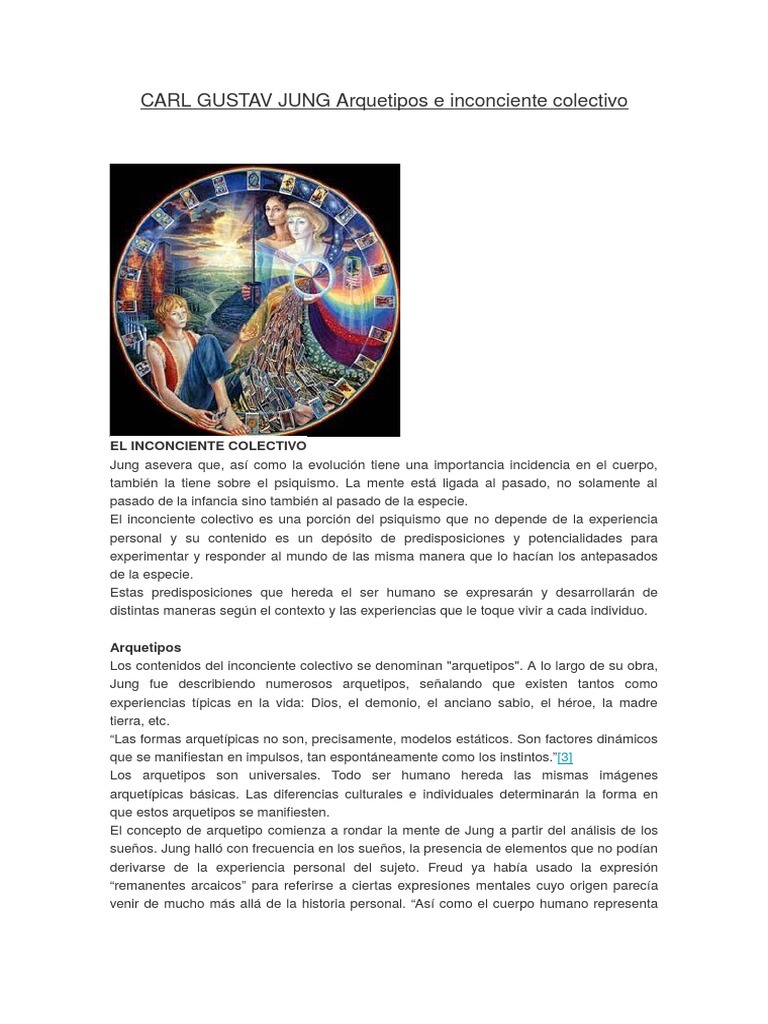 CARL GUSTAV JUNG Arquetipos e inconciente colectivo

EL INCONCIENTE COLECTIVO
Jung asevera que, así como la evolución tiene una importancia incidencia en el cuerpo, también la tiene sobre el psiquismo. La mente está ligada al pasado, no solamente al pasado de la infancia sino también al pasado de la especie.
El inconciente colectivo es una porción del psiquismo que no depende de la experiencia personal y su contenido es un depósito de predisposiciones y potencialidades para experimentar y responder al mundo de las misma manera que lo hacían los antepasados de la especie.
Estas predisposiciones que hereda el ser humano se expresarán y desarrollarán de distintas maneras según el contexto y las experiencias que le toque vivir a cada individuo.

Arquetipos
Los contenidos del inconciente colectivo se denominan "arquetipos". A lo largo de su obra, Jung fue describiendo numerosos arquetipos, señalando que existen tantos como experiencias típicas en la vida: Dios, el demonio, el anciano sabio, el héroe, la madre tierra, etc.
“Las formas arquetípicas no son, precisamente, modelos estáticos. Son factores dinámicos que se manifiestan en impulsos, tan espontáneamente como los instintos.”[3]
Los arquetipos son universales. Todo ser humano hereda las mismas imágenes arquetípicas básicas. Las diferencias culturales e individuales determinarán la forma en que estos arquetipos se manifiesten.
El concepto de arquetipo comienza a rondar la mente de Jung a partir del análisis de los sueños. Jung halló con frecuencia en los sueños, la presencia de elementos que no podían derivarse de la experiencia personal del sujeto. Freud ya había usado la expresión “remanentes arcaicos” para referirse a ciertas expresiones mentales cuyo origen parecía venir de mucho más allá de la historia personal. “Así como el cuerpo humano representa